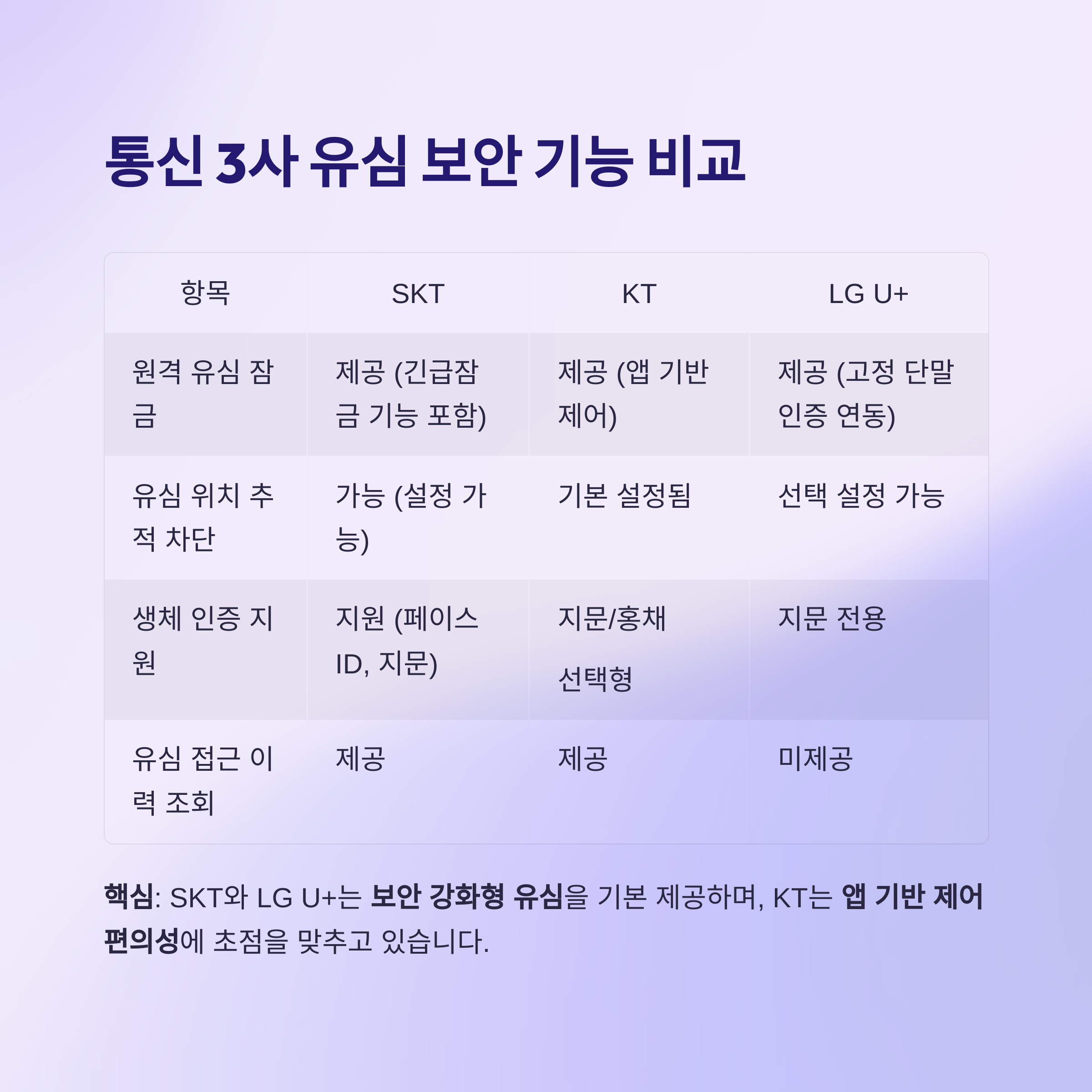 통신 3사 유심 보안 기능 비교

| 항목 | SKT | KT | LG U+ |
|---|---|---|---|
| 원격 유심 잠금 | 제공 (긴급잠금 기능 포함) | 제공 (앱 기반 제어) | 제공 (고정 단말 인증 연동) |
| 유심 위치 추적 차단 | 가능 (설정 가능) | 기본 설정됨 | 선택 설정 가능 |
| 생체 인증 지원 | 지원 (페이스 ID, 지문) | 지문/홍채 선택형 | 지문 전용 |
| 유심 접근 이력 조회 | 제공 | 제공 | 미제공 |

핵심: SKT와 LG U+는 보안 강화형 유심을 기본 제공하며, KT는 앱 기반 제어 편의성에 초점을 맞추고 있습니다.